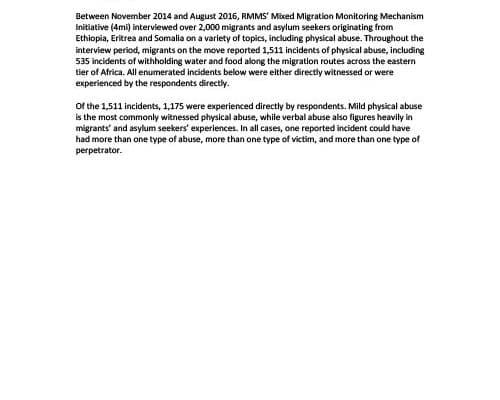 Between November 2014 and August 2016, RMMS' Mixed Migration Monitoring Mechanism Initiative (4mi) interviewed over 2,000 migrants and asylum seekers originating from Ethiopia, Eritrea and Somalia on a variety of topics, including physical abuse. Throughout the interview period, migrants on the move reported 1,511 incidents of physical abuse, including 535 incidents of withholding water and food along the migration routes across the eastern tier of Africa. All enumerated incidents below were either directly witnessed or were experienced by the respondents directly.

Of the 1,511 incidents, 1,175 were experienced directly by respondents. Mild physical abuse is the most commonly witnessed physical abuse, while verbal abuse also figures heavily in migrants' and asylum seekers' experiences. In all cases, one reported incident could have had more than one type of abuse, more than one type of victim, and more than one type of perpetrator.